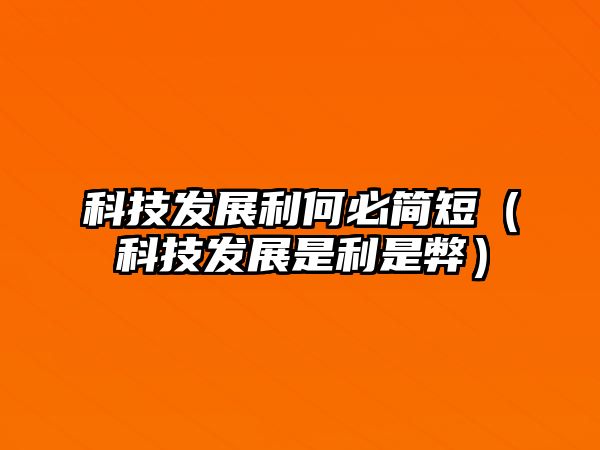 科技发展利何必简短（科技发展是利是弊）